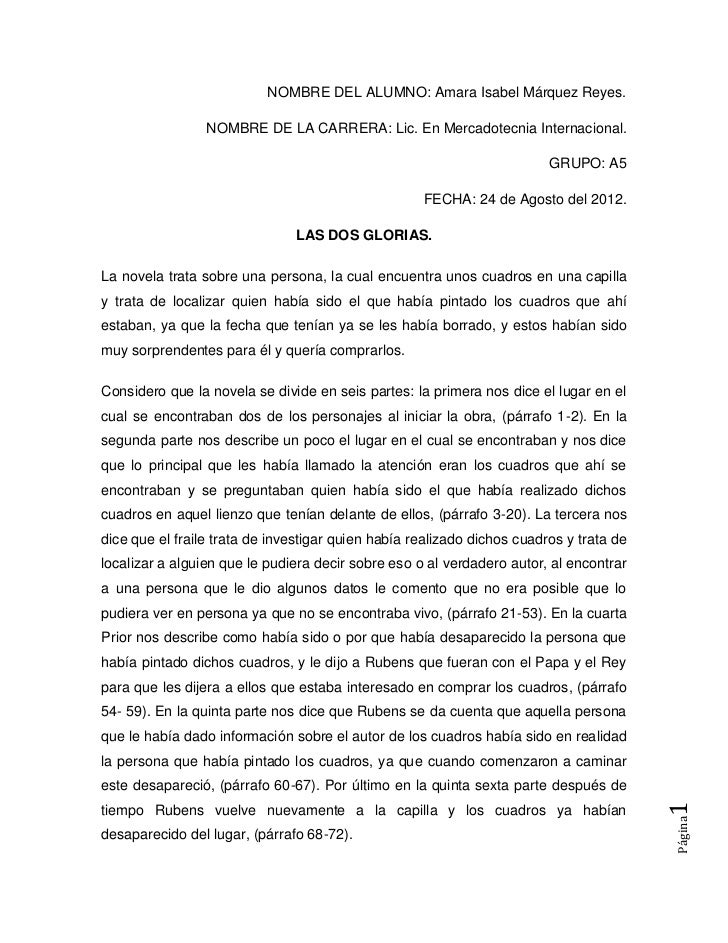 NOMBRE DEL ALUMNO: Amara Isabel Márquez Reyes.

NOMBRE DE LA CARRERA: Lic. En Mercadotecnia Internacional.

GRUPO: A5

FECHA: 24 de Agosto del 2012.

LAS DOS GLORIAS.

La novela trata sobre una persona, la cual encuentra unos cuadros en una capilla y trata de localizar quien había sido el que había pintado los cuadros que ahí estaban, ya que la fecha que tenían ya se les había borrado, y estos habían sido muy sorprendentes para él y quería comprarlos.

Considero que la novela se divide en seis partes: la primera nos dice el lugar en el cual se encontraban dos de los personajes al iniciar la obra, (párrafo 1-2). En la segunda parte nos describe un poco el lugar en el cual se encontraban y nos dice que lo principal que les había llamado la atención eran los cuadros que ahí se encontraban y se preguntaban quien había sido el que había realizado dichos cuadros en aquel lienzo que tenían delante de ellos, (párrafo 3-20). La tercera nos dice que el fraile trata de investigar quien había realizado dichos cuadros y trata de localizar a alguien que le pudiera decir sobre eso o al verdadero autor, al encontrar a una persona que le dio algunos datos le comento que no era posible que lo pudiera ver en persona ya que no se encontraba vivo, (párrafo 21-53). En la cuarta Prior nos describe como había sido o por que había desaparecido la persona que había pintado dichos cuadros, y le dijo a Rubens que fueran con el Papa y el Rey para que les dijera a ellos que estaba interesado en comprar los cuadros, (párrafo 54- 59). En la quinta parte nos dice que Rubens se da cuenta que aquella persona que le había dado información sobre el autor de los cuadros había sido en realidad la persona que había pintado los cuadros, ya que cuando comenzaron a caminar este desapareció, (párrafo 60-67). Por último en la quinta sexta parte después de tiempo Rubens vuelve nuevamente a la capilla y los cuadros ya habían desaparecido del lugar, (párrafo 68-72).

Página 1